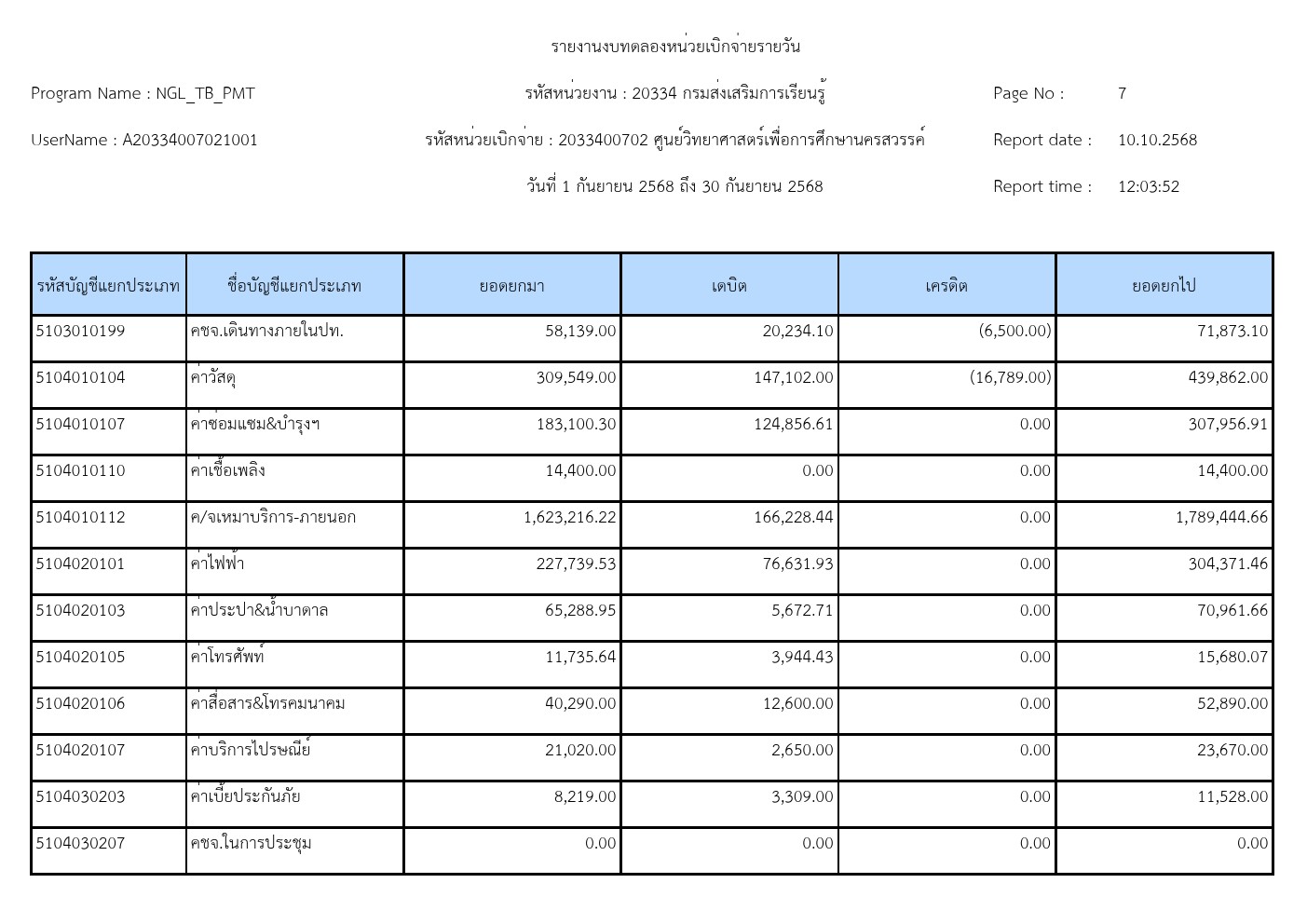 รายงานงบทดลองหน่วยเบิกจ่ายรายวัน

Program Name : NGL_TB_PMT

รหัสหน่วยงาน : 20334 กรมส่งเสริมการเรียนรู้

Page No : 7

UserName : A20334007021001

รหัสหน่วยเบิกจ่าย : 2033400702 ศูนย์วิทยาศาสตร์เพื่อการศึกษานครสวรรค์

Report date : 10.10.2568

วันที่ 1 กันยายน 2568 ถึง 30 กันยายน 2568

Report time : 12:03:52

| รหัสบัญชีแยกประเภท | ชื่อบัญชีแยกประเภท | ยอดยกมา | เดบิต | เครดิต | ยอดยกไป |
|---|---|---|---|---|---|
| 5103010199 | คชจ.เดินทางภายในปท. | 58,139.00 | 20,234.10 | (6,500.00) | 71,873.10 |
| 5104010104 | ค่าวัสดุ | 309,549.00 | 147,102.00 | (16,789.00) | 439,862.00 |
| 5104010107 | ค่าซ่อมแซม&บำรุงฯ | 183,100.30 | 124,856.61 | 0.00 | 307,956.91 |
| 5104010110 | ค่าเชื้อเพลิง | 14,400.00 | 0.00 | 0.00 | 14,400.00 |
| 5104010112 | ค/จเหมาบริการ-ภายนอก | 1,623,216.22 | 166,228.44 | 0.00 | 1,789,444.66 |
| 5104020101 | ค่าไฟฟ้า | 227,739.53 | 76,631.93 | 0.00 | 304,371.46 |
| 5104020103 | ค่าประปา&น้ำบาดาล | 65,288.95 | 5,672.71 | 0.00 | 70,961.66 |
| 5104020105 | ค่าโทรศัพท์ | 11,735.64 | 3,944.43 | 0.00 | 15,680.07 |
| 5104020106 | ค่าสื่อสาร&โทรคมนาคม | 40,290.00 | 12,600.00 | 0.00 | 52,890.00 |
| 5104020107 | ค่าบริการไปรษณีย์ | 21,020.00 | 2,650.00 | 0.00 | 23,670.00 |
| 5104030203 | ค่าเบี้ยประกันภัย | 8,219.00 | 3,309.00 | 0.00 | 11,528.00 |
| 5104030207 | คชจ.ในการประชุม | 0.00 | 0.00 | 0.00 | 0.00 |